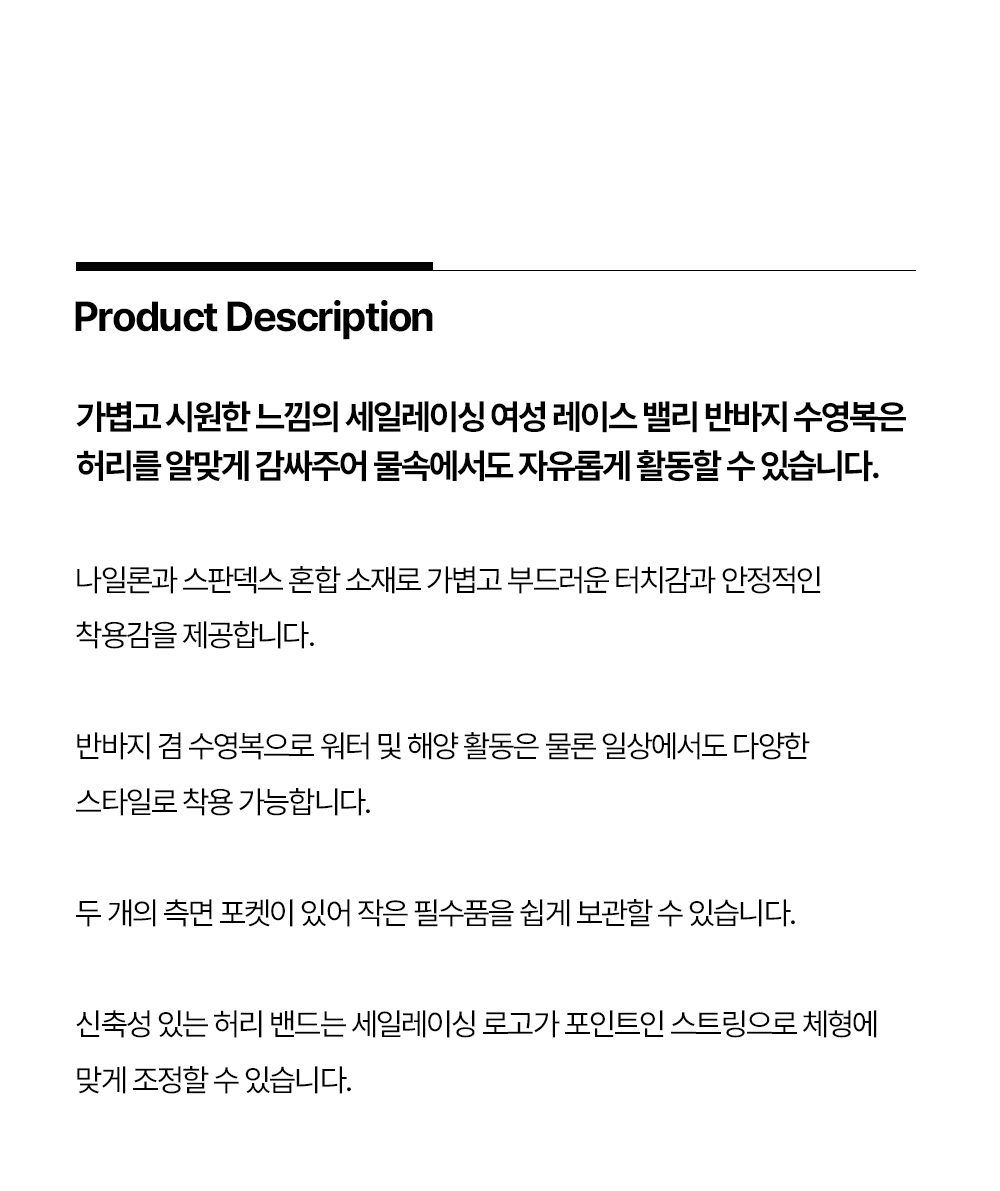 Product Description

가볍고 시원한 느낌의 세일레이싱 여성 레이스 밸리 반바지 수영복은 허리를 알맞게 감싸주어 물속에서도 자유롭게 활동할 수 있습니다.

나일론과 스판덱스 혼합 소재로 가볍고 부드러운 터치감과 안정적인 착용감을 제공합니다.

반바지 겸 수영복으로 워터 및 해양 활동은 물론 일상에서도 다양한 스타일로 착용 가능합니다.

두 개의 측면 포켓이 있어 작은 필수품을 쉽게 보관할 수 있습니다.

신축성 있는 허리 밴드는 세일레이싱 로고가 포인트인 스트링으로 체형에 맞게 조정할 수 있습니다.